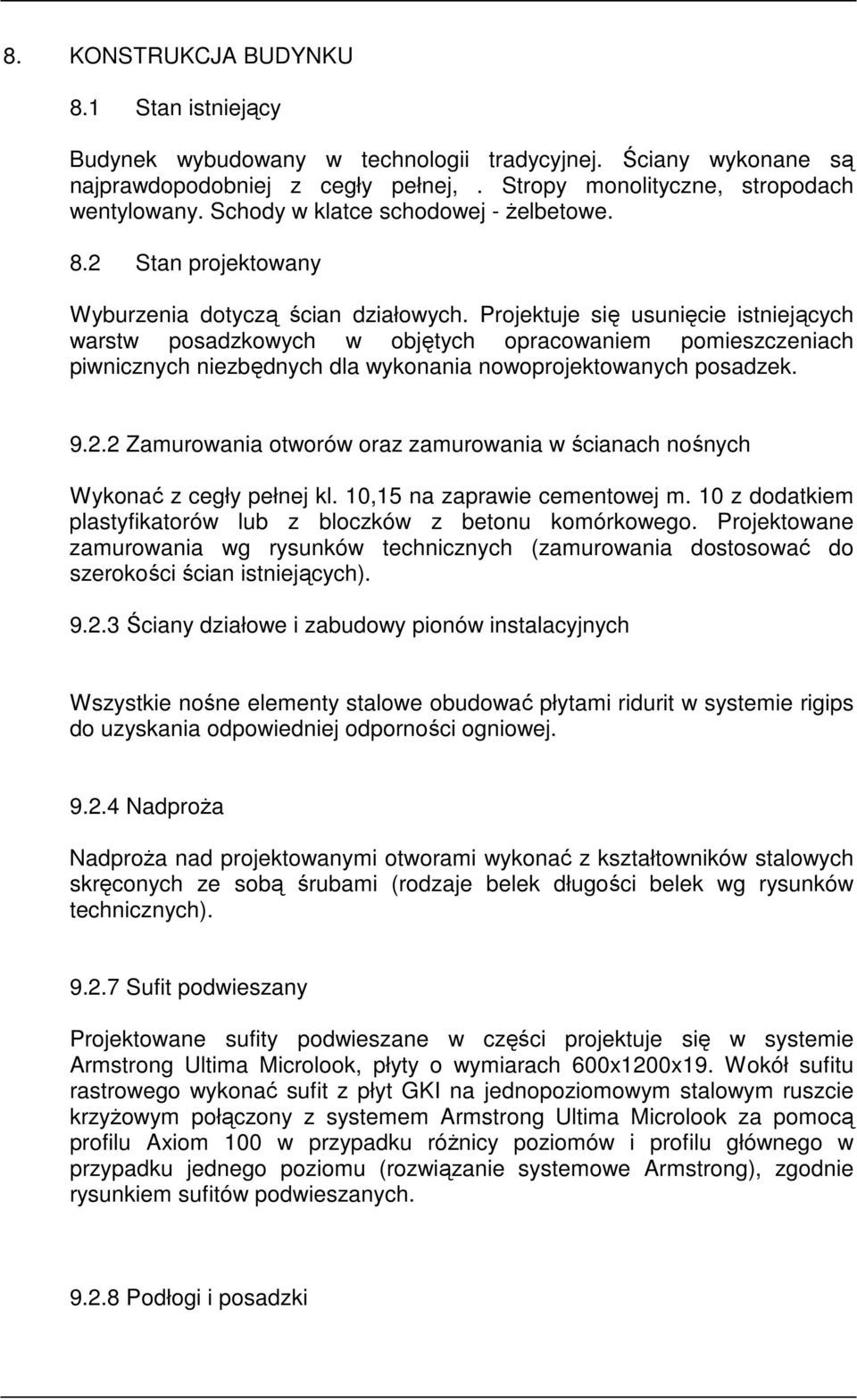 8. KONSTRUKCJA BUDYNKU

8.1 Stan istniejący

Budynek wybudowany w technologii tradycyjnej. Ściany wykonane są najprawdopodobniej z cegły pełnej, . Stropy monolityczne, stropodach wentylowany. Schody w klatce schodowej - żelbetowe.

8.2 Stan projektowany

Wyburzenia dotyczą ścian działowych. Projektuje się usunięcie istniejących warstw posadzkowych w objętych opracowaniem pomieszczeniach piwnicznych niezbędnych dla wykonania nowoprojektowanych posadzek.

9.2.2 Zamurowania otworów oraz zamurowania w ścianach nośnych

Wykonać z cegły pełnej kl. 10,15 na zaprawie cementowej m. 10 z dodatkiem plastyfikatorów lub z bloczków z betonu komórkowego. Projektowane zamurowania wg rysunków technicznych (zamurowania dostosować do szerokości ścian istniejących).

9.2.3 Ściany działowe i zabudowy pionów instalacyjnych

Wszystkie nośne elementy stalowe obudować płytami ridurit w systemie rigips do uzyskania odpowiedniej odporności ogniowej.

9.2.4 Nadproża

Nadproża nad projektowanymi otworami wykonać z kształtowników stalowych skręconych ze sobą śrubami (rodzaje belek długości belek wg rysunków technicznych).

9.2.7 Sufit podwieszany

Projektowane sufity podwieszane w części projektuje się w systemie Armstrong Ultima Microlook, płyty o wymiarach 600x1200x19. Wokół sufitu rastrowego wykonać sufit z płyt GKI na jednopoziomowym stalowym ruszcie krzyżowym połączony z systemem Armstrong Ultima Microlook za pomocą profilu Axiom 100 w przypadku różnicy poziomów i profilu głównego w przypadku jednego poziomu (rozwiązanie systemowe Armstrong), zgodnie rysunkiem sufitów podwieszanych.

9.2.8 Podłogi i posadzki